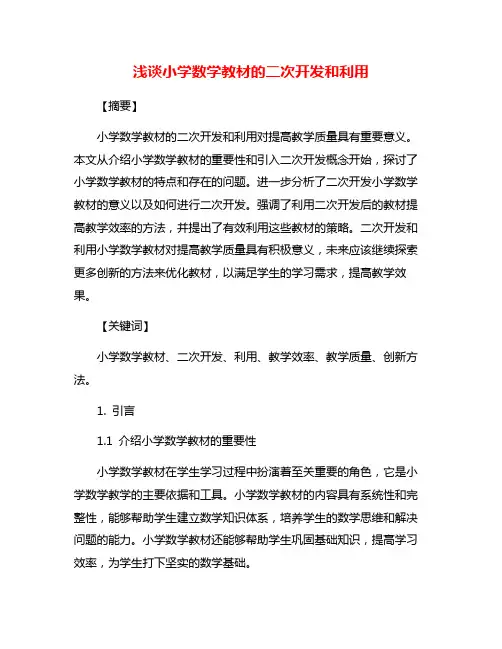 浅谈小学数学教材的二次开发和利用

【摘要】

小学数学教材的二次开发和利用对提高教学质量具有重要意义。本文从介绍小学数学教材的重要性和引入二次开发概念开始，探讨了小学数学教材的特点和存在的问题。进一步分析了二次开发小学数学教材的意义以及如何进行二次开发。强调了利用二次开发后的教材提高教学效率的方法，并提出了有效利用这些教材的策略。二次开发和利用小学数学教材对提高教学质量具有积极意义，未来应该继续探索更多创新的方法来优化教材，以满足学生的学习需求，提高教学效果。

【关键词】

小学数学教材、二次开发、利用、教学效率、教学质量、创新方法。

1. 引言

1.1 介绍小学数学教材的重要性

小学数学教材在学生学习过程中扮演着至关重要的角色，它是小学数学教学的主要依据和工具。小学数学教材的内容具有系统性和完整性，能够帮助学生建立数学知识体系，培养学生的数学思维和解决问题的能力。小学数学教材还能够帮助学生巩固基础知识，提高学习效率，为学生打下坚实的数学基础。